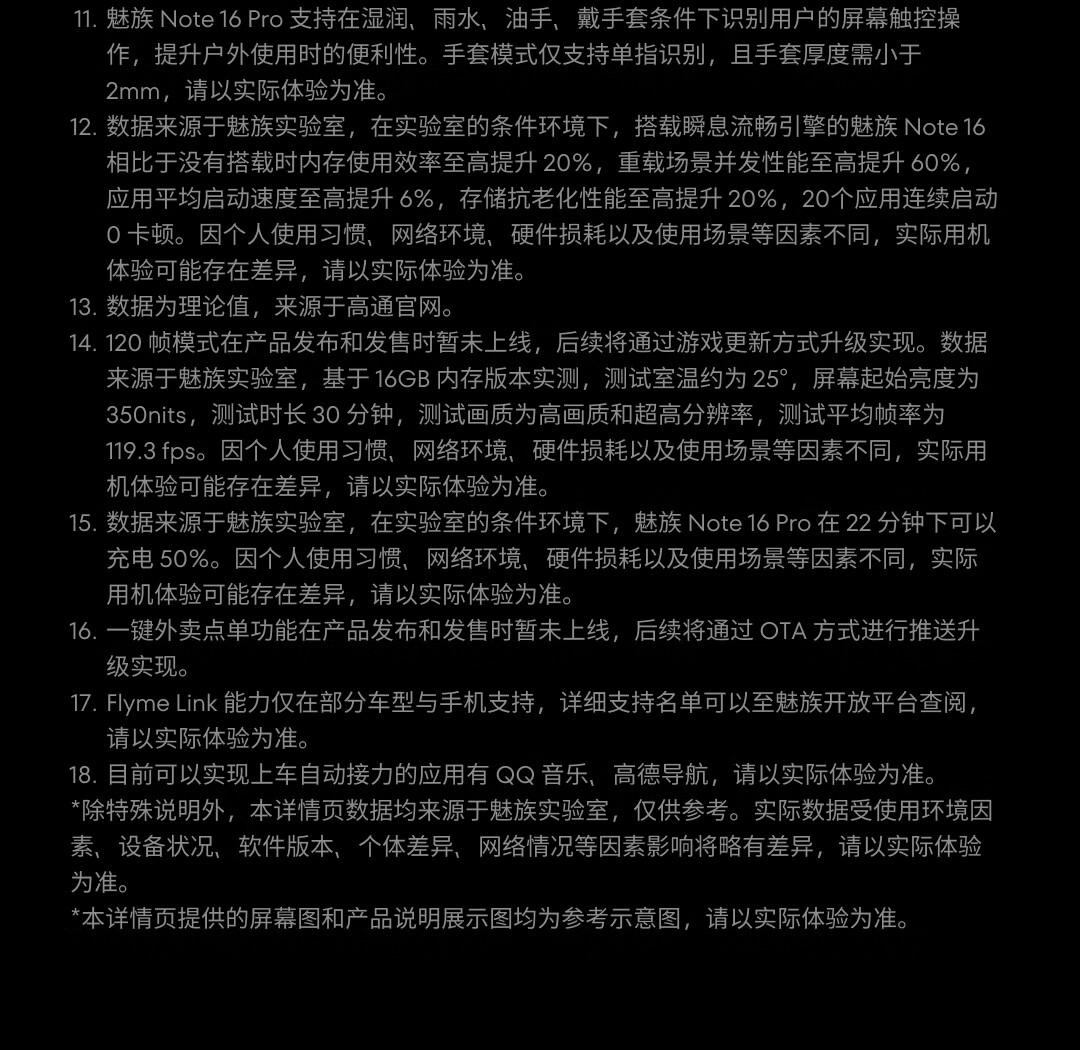 11. 魅族 Note 16 Pro 支持在湿润、雨水、油手、戴手套条件下识别用户的屏幕触控操作，提升户外使用时的便利性。手套模式仅支持单指识别，且手套厚度需小于 2mm，请以实际体验为准。
12. 数据来源于魅族实验室，在实验室的条件环境下，搭载瞬息流畅引擎的魅族 Note 16 相比于没有搭载时内存使用效率至高提升 20%，重载场景并发性能至高提升 60%，应用平均启动速度至高提升 6%，存储抗老化性能至高提升 20%，20个应用连续启动 0 卡顿。因个人使用习惯、网络环境、硬件损耗以及使用场景等因素不同，实际用机体验可能存在差异，请以实际体验为准。
13. 数据为理论值，来源于高通官网。
14. 120 帧模式在产品发布和发售时暂未上线，后续将通过游戏更新方式升级实现。数据来源于魅族实验室，基于 16GB 内存版本实测，测试室温约为 25°，屏幕起始亮度为 350nits，测试时长 30 分钟，测试画质为高画质和超高分辨率，测试平均帧率为 119.3 fps。因个人使用习惯、网络环境、硬件损耗以及使用场景等因素不同，实际用机体验可能存在差异，请以实际体验为准。
15. 数据来源于魅族实验室，在实验室的条件环境下，魅族 Note 16 Pro 在 22 分钟下可以充电 50%。因个人使用习惯、网络环境、硬件损耗以及使用场景等因素不同，实际用机体验可能存在差异，请以实际体验为准。
16. 一键外卖点单功能在产品发布和发售时暂未上线，后续将通过 OTA 方式进行推送升级实现。
17. Flyme Link 能力仅在部分车型与手机支持，详细支持名单可以至魅族开放平台查阅，请以实际体验为准。
18. 目前可以实现上车自动接力的应用有 QQ 音乐、高德导航，请以实际体验为准。
*除特殊说明外，本详情页数据均来源于魅族实验室，仅供参考。实际数据受使用环境因素、设备状况、软件版本、个体差异、网络情况等因素影响将略有差异，请以实际体验为准。
*本详情页提供的屏幕图和产品说明展示图均为参考示意图，请以实际体验为准。